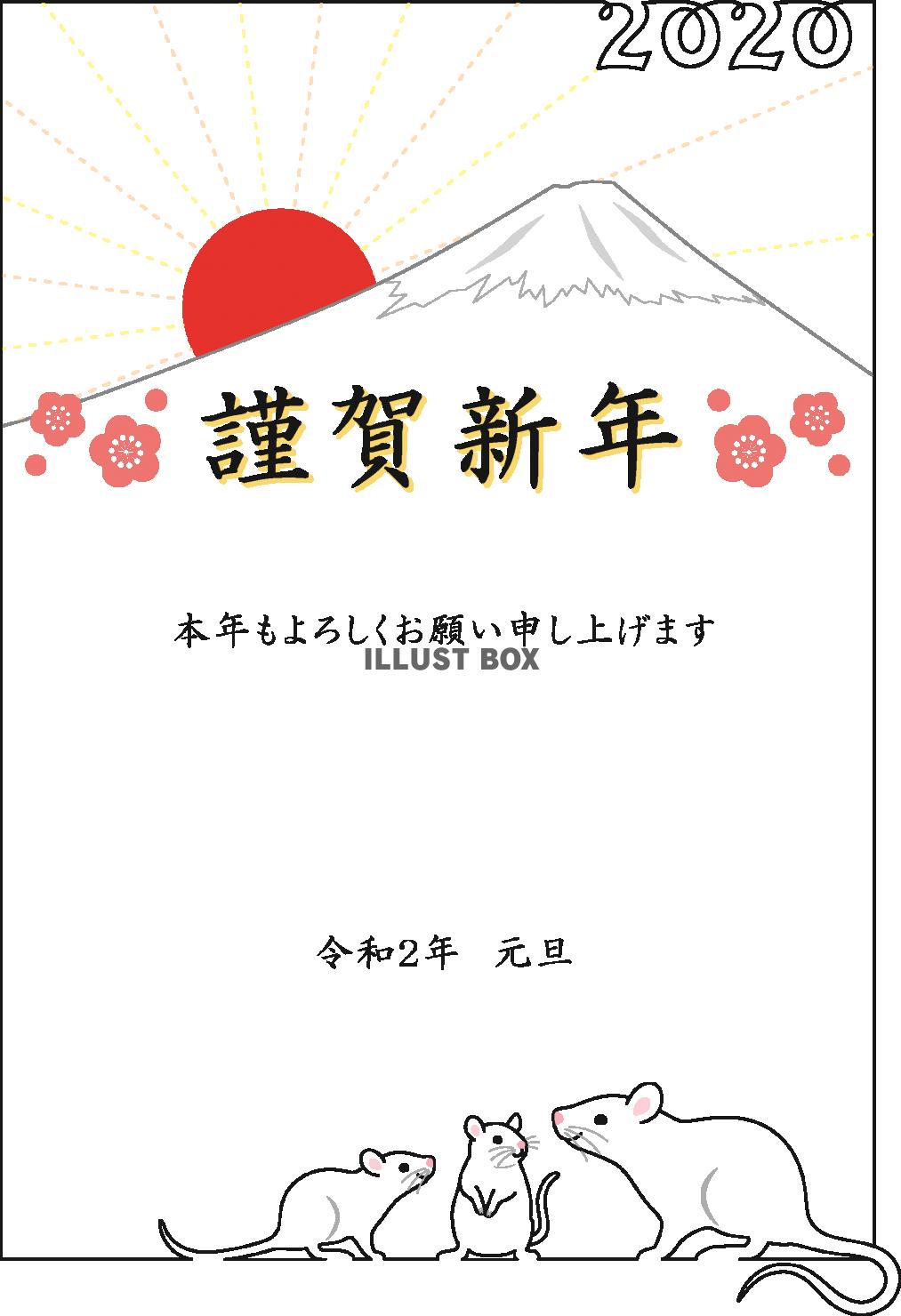 2020

謹賀新年

本年もよろしくお願い申し上げます
ILLUST BOX

令和2年　元旦